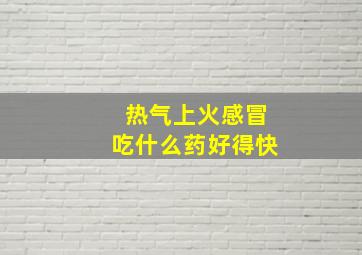 热气上火感冒
吃什么药好得快